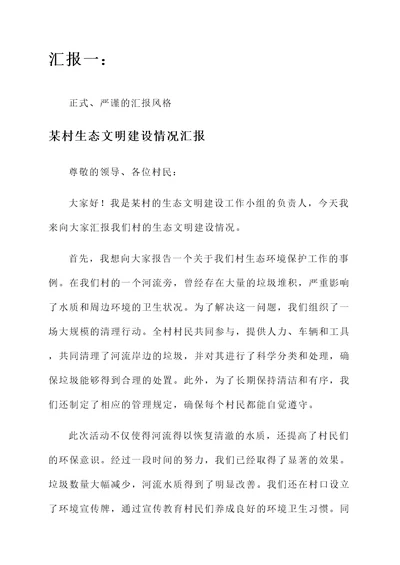 汇报一：

正式、严谨的汇报风格

某村生态文明建设情况汇报

尊敬的领导、各位村民：

大家好！我是某村的生态文明建设工作小组的负责人，今天我来向大家汇报我们村的生态文明建设情况。

首先，我想向大家报告一个关于我们村生态环境保护工作的事例。在我们村的一个河流旁，曾经存在大量的垃圾堆积，严重影响了水质和周边环境的卫生状况。为了解决这一问题，我们组织了一场大规模的清理行动。全村村民共同参与，提供人力、车辆和工具，共同清理了河流岸边的垃圾，并对其进行了科学分类和处理，确保垃圾能够得到合理的处置。此外，为了长期保持清洁和有序，我们还制定了相应的管理规定，确保每个村民都能自觉遵守。

此次活动不仅使得河流得以恢复清澈的水质，还提高了村民们的环保意识。经过一段时间的努力，我们已经取得了显著的效果。垃圾数量大幅减少，河流水质得到了明显改善。我们还在村口设立了环境宣传牌，通过宣传教育村民们养成良好的环境卫生习惯。同